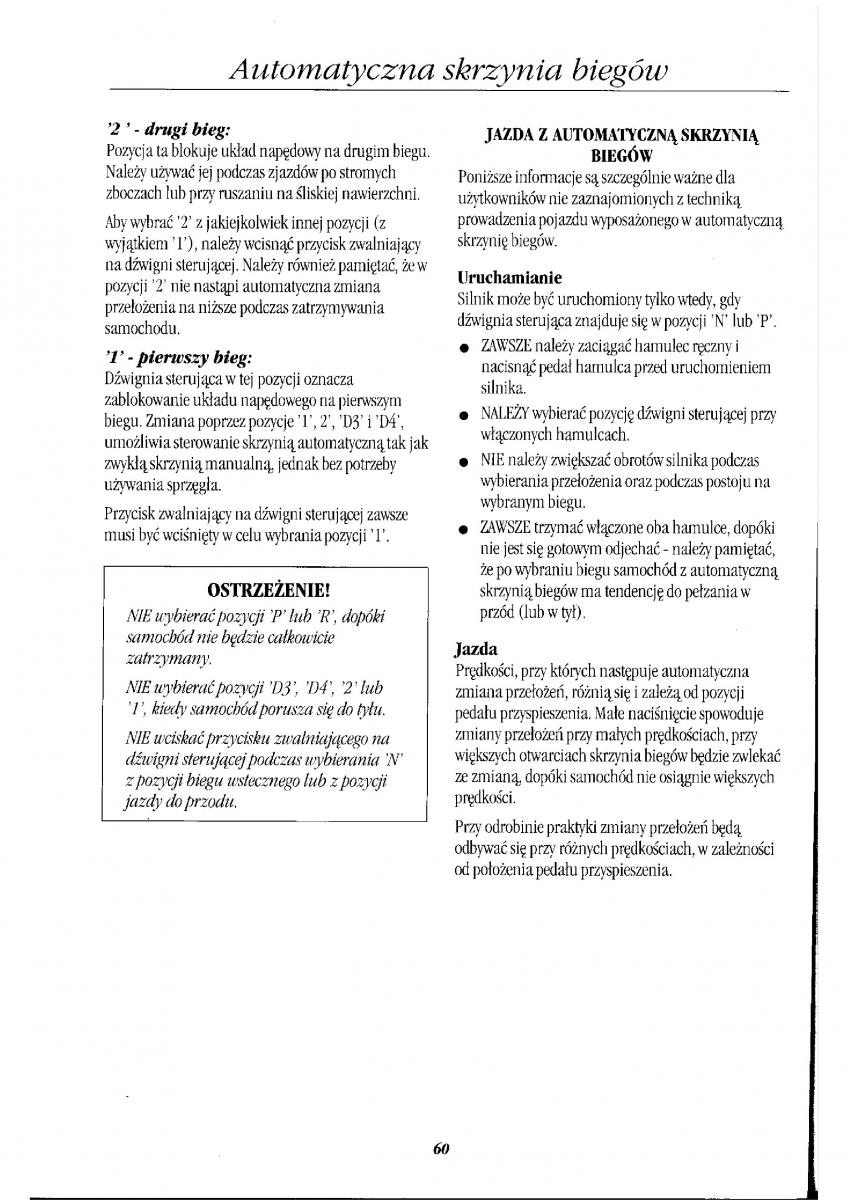 Automatyczna skrzynia biegów

'2 ' - drugi bieg:
Pozycja ta blokuje układ napędowy na drugim biegu. Należy używać jej podczas zjazdów po stromych zboczach lub przy ruszaniu na śliskiej nawierzchni.

Aby wybrać '2' z jakiejkolwiek innej pozycji (z wyjątkiem '1'), należy wcisnąć przycisk zwalniający na dźwigni sterującej. Należy również pamiętać, że w pozycji '2' nie nastąpi automatyczna zmiana przełożenia na niższe podczas zatrzymywania samochodu.

'1' - pierwszy bieg:
Dźwignia sterująca w tej pozycji oznacza zablokowanie układu napędowego na pierwszym biegu. Zmiana poprzez pozycje '1', 2', 'D3' i 'D4', umożliwia sterowanie skrzynią automatyczną tak jak zwykłą skrzynią manualną, jednak bez potrzeby używania sprzęgła.

Przycisk zwalniający na dźwigni sterującej zawsze musi być wciśnięty w celu wybrania pozycji '1'.

OSTRZEŻENIE!
NIE wybierać pozycji 'P' lub 'R', dopóki samochód nie będzie całkowicie zatrzymany.

NIE wybierać pozycji 'D3', 'D4', '2' lub '1', kiedy samochód porusza się do tyłu.

NIE wciskać przycisku zwalniającego na dźwigni sterującej podczas wybierania 'N' z pozycji biegu wstecznego lub z pozycji jazdy do przodu.

JAZDA Z AUTOMATYCZNĄ SKRZYNIĄ BIEGÓW
Poniższe informacje są szczególnie ważne dla użytkowników nie zaznajomionych z techniką prowadzenia pojazdu wyposażonego w automatyczną skrzynię biegów.

Uruchamianie
Silnik może być uruchomiony tylko wtedy, gdy dźwignia sterująca znajduje się w pozycji 'N' lub 'P'.

● ZAWSZE należy zaciągać hamulec ręczny i nacisnąć pedał hamulca przed uruchomieniem silnika.
● NALEŻY wybierać pozycję dźwigni sterującej przy włączonych hamulcach.
● NIE należy zwiększać obrotów silnika podczas wybierania przełożenia oraz podczas postoju na wybranym biegu.
● ZAWSZE trzymać włączone oba hamulce, dopóki nie jest się gotowym odjechać - należy pamiętać, że po wybraniu biegu samochód z automatyczną skrzynią biegów ma tendencję do pełzania w przód (lub w tył).

Jazda
Prędkości, przy których następuje automatyczna zmiana przełożeń, różnią się i zależą od pozycji pedału przyspieszenia. Małe naciśnięcie spowoduje zmiany przełożeń przy małych prędkościach, przy większych otwarciach skrzynia biegów będzie zwlekać ze zmianą, dopóki samochód nie osiągnie większych prędkości.

Przy odrobinie praktyki zmiany przełożeń będą odbywać się przy różnych prędkościach, w zależności od położenia pedału przyspieszenia.

60